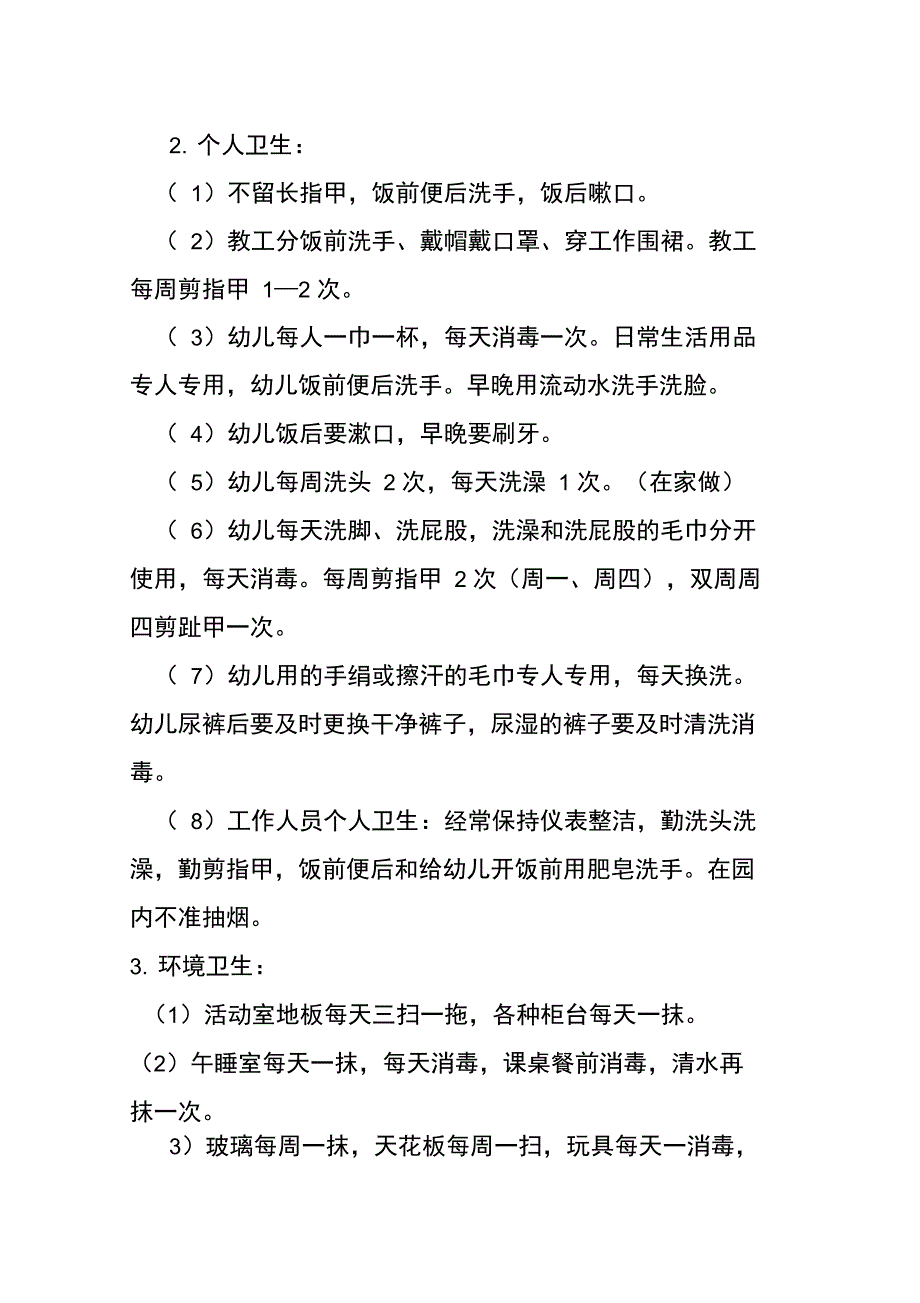 2. 个人卫生：

（ 1）不留长指甲，饭前便后洗手，饭后嗽口。

（ 2）教工分饭前洗手、戴帽戴口罩、穿工作围裙。教工每周剪指甲 1—2 次。

（ 3）幼儿每人一巾一杯，每天消毒一次。日常生活用品专人专用，幼儿饭前便后洗手。早晚用流动水洗手洗脸。

（ 4）幼儿饭后要漱口，早晚要刷牙。

（ 5）幼儿每周洗头 2 次，每天洗澡 1 次。（在家做）

（ 6）幼儿每天洗脚、洗屁股，洗澡和洗屁股的毛巾分开使用，每天消毒。每周剪指甲 2 次（周一、周四），双周周四剪趾甲一次。

（ 7）幼儿用的手绢或擦汗的毛巾专人专用，每天换洗。幼儿尿裤后要及时更换干净裤子，尿湿的裤子要及时清洗消毒。

（ 8）工作人员个人卫生：经常保持仪表整洁，勤洗头洗澡，勤剪指甲，饭前便后和给幼儿开饭前用肥皂洗手。在园内不准抽烟。

3. 环境卫生：

（1）活动室地板每天三扫一拖，各种柜台每天一抹。

（2）午睡室每天一抹，每天消毒，课桌餐前消毒，清水再抹一次。

3）玻璃每周一抹，天花板每周一扫，玩具每天一消毒，